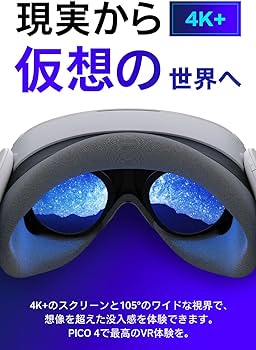 現実から 4K+

仮想の 世界へ

4K+のスクリーンと105°のワイドな視界で、想像を超えた没入感を体験できます。PICO 4で最高のVR体験を。